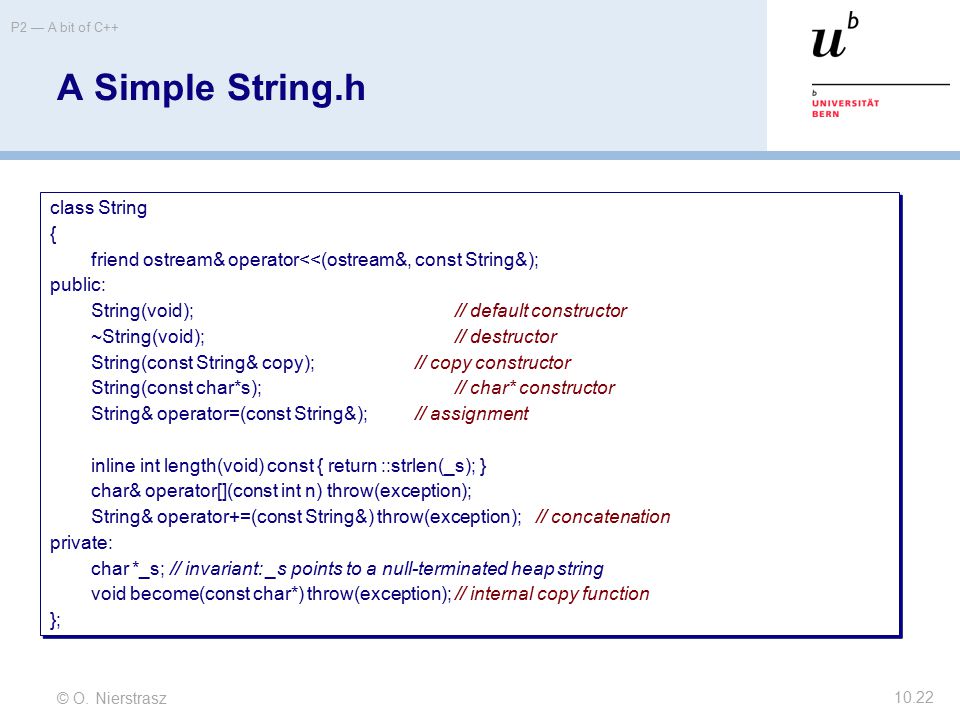 P2 — A bit of C++

A Simple String.h

$u^b$

b
UNIVERSITÄT
BERN

class String
{
friend ostream& operator<<(ostream&, const String&);
public:
String(void); // default constructor
~String(void); // destructor
String(const String& copy); // copy constructor
String(const char*s); // char* constructor
String& operator=(const String&); // assignment

inline int length(void) const { return ::strlen(_s); }
char& operator[](const int n) throw(exception);
String& operator+=(const String&) throw(exception); // concatenation
private:
char *_s; // invariant: _s points to a null-terminated heap string
void become(const char*) throw(exception); // internal copy function
};

© O. Nierstrasz

10.22